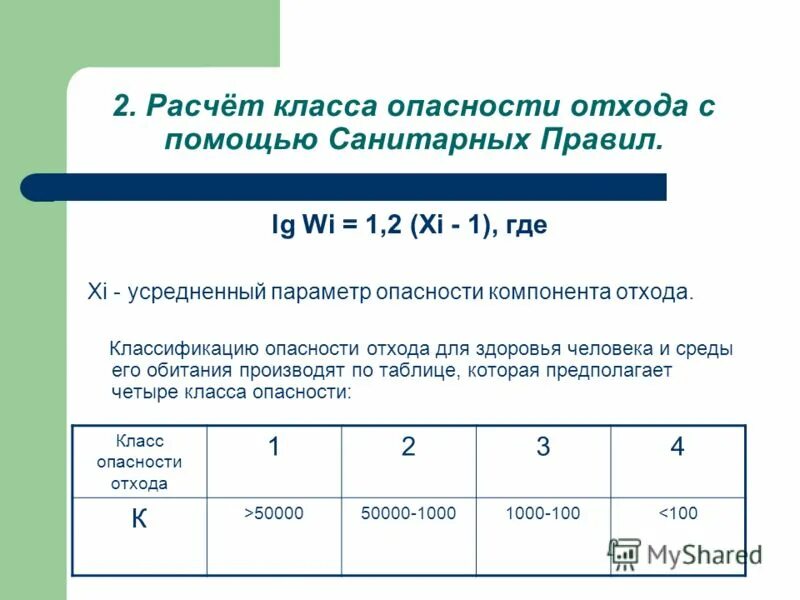 2. Расчёт класса опасности отхода с помощью Санитарных Правил.

lg Wi = 1,2 (Xi - 1), где

Xi - усредненный параметр опасности компонента отхода.

Классификацию опасности отхода для здоровья человека и среды его обитания производят по таблице, которая предполагает четыре класса опасности:

| Класс опасности отхода | 1 | 2 | 3 | 4 |
|---|---|---|---|---|
| К | >50000 | 50000-1000 | 1000-100 | <100 |

MyShared